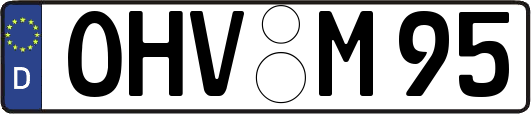 D OHV M 95